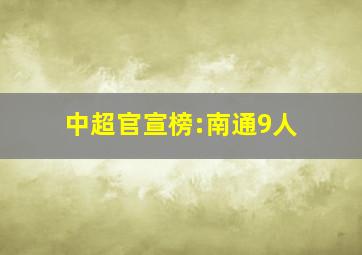 中超官宣榜:南通9人